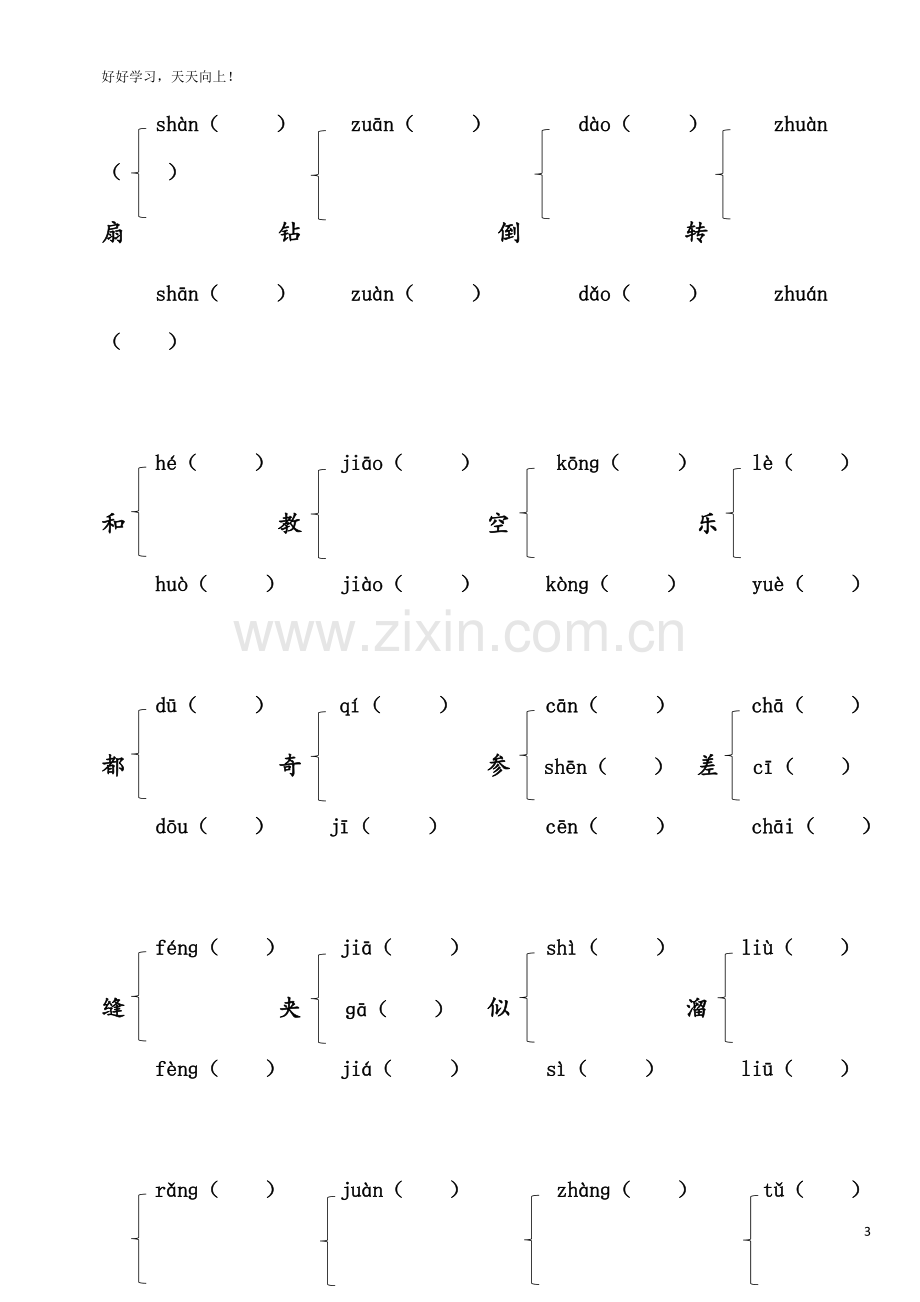 好好学习，天天向上！

shàn（ ） zuān（ ） dào（ ） zhuàn（ ）

扇 钻 倒 转

shān（ ） zuàn（ ） dǎo（ ） zhuán（ ）

hé（ ） jiāo（ ） kōng（ ） lè（ ）

和 教 空 乐

huò（ ） jiào（ ） kòng（ ） yuè（ ）

dū（ ） qí（ ） cān（ ） chā（ ）

都 奇 参 shēn（ ） 差 cī（ ）

dōu（ ） jī（ ） cēn（ ） chāi（ ）

féng（ ） jiā（ ） shì（ ） liù（ ）

缝 夹 gā（ ） 似 溜

fèng（ ） jiá（ ） sì（ ） liū（ ）

rǎng（ ） juàn（ ） zhàng（ ） tǔ（ ）

3

www.zixin.com.cn